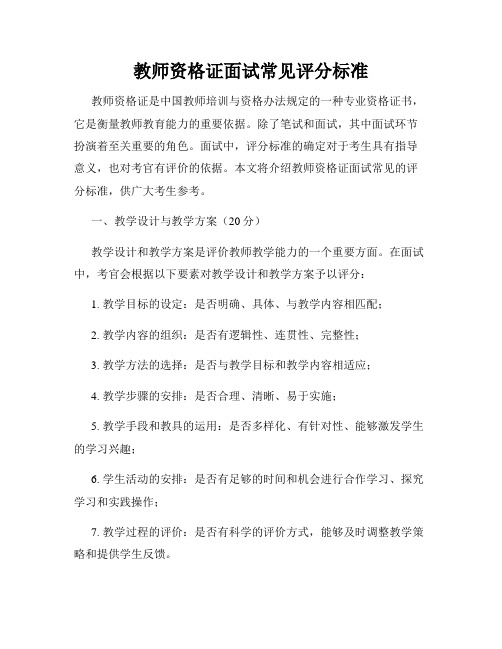 教师资格证面试常见评分标准

教师资格证是中国教师培训与资格办法规定的一种专业资格证书，它是衡量教师教育能力的重要依据。除了笔试和面试，其中面试环节扮演着至关重要的角色。面试中，评分标准的确定对于考生具有指导意义，也对考官有评价的依据。本文将介绍教师资格证面试常见的评分标准，供广大考生参考。

一、教学设计与教学方案（20分）

教学设计和教学方案是评价教师教学能力的一个重要方面。在面试中，考官会根据以下要素对教学设计和教学方案予以评分：

1. 教学目标的设定：是否明确、具体、与教学内容相匹配；

2. 教学内容的组织：是否有逻辑性、连贯性、完整性；

3. 教学方法的选择：是否与教学目标和教学内容相适应；

4. 教学步骤的安排：是否合理、清晰、易于实施；

5. 教学手段和教具的运用：是否多样化、有针对性、能够激发学生的学习兴趣；

6. 学生活动的安排：是否有足够的时间和机会进行合作学习、探究学习和实践操作；

7. 教学过程的评价：是否有科学的评价方式，能够及时调整教学策略和提供学生反馈。